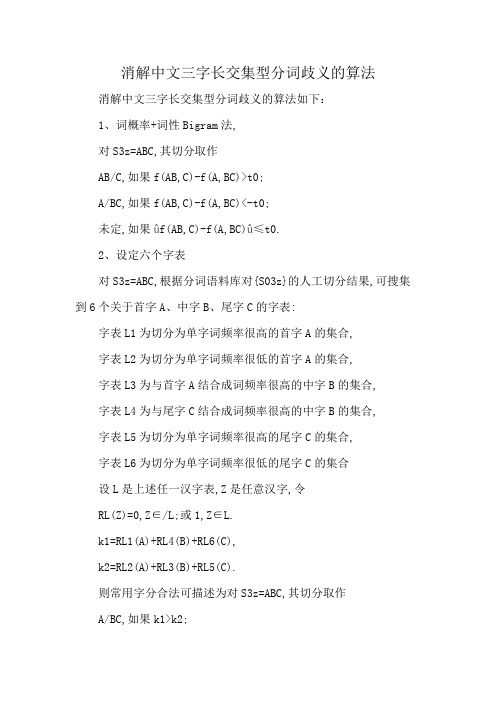 消解中文三字长交集型分词歧义的算法

消解中文三字长交集型分词歧义的算法如下：

1、词概率+词性 Bigram 法，

对 S3z=ABC，其切分取作

AB/C，如果 f(AB,C)-f(A,BC)>t0；

A/BC，如果 f(AB,C)-f(A,BC)<-t0；

未定，如果 ûf(AB,C)-f(A,BC)û≤t0.

2、设定六个字表

对 S3z=ABC，根据分词语料库对{S03z}的人工切分结果，可搜集到 6 个关于首字 A、中字 B、尾字 C 的字表：

字表 L1 为切分为单字词频率很高的首字 A 的集合，

字表 L2 为切分为单字词频率很低的首字 A 的集合，

字表 L3 为与首字 A 结合成词频率很高的中字 B 的集合，

字表 L4 为与尾字 C 结合成词频率很高的中字 B 的集合，

字表 L5 为切分为单字词频率很高的尾字 C 的集合，

字表 L6 为切分为单字词频率很低的尾字 C 的集合

设 L 是上述任一汉字表，Z 是任意汉字，令

RL(Z)=0，Z∈/L；或 1，Z∈L.

k1=RL1(A)+RL4(B)+RL6(C)，

k2=RL2(A)+RL3(B)+RL5(C).

则常用字分合法可描述为对 S3z=ABC，其切分取作

A/BC，如果 k1>k2；